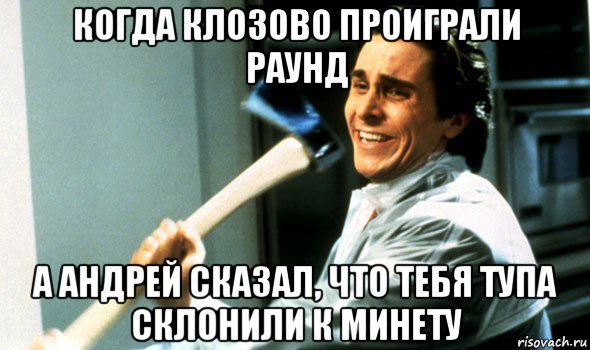 КОГДА КЛОЗОВО ПРОИГРАЛИ РАУНД

А АНДРЕЙ СКАЗАЛ, ЧТО ТЕБЯ ТУПА СКЛОНИЛИ К МИНЕТУ

risovach.ru